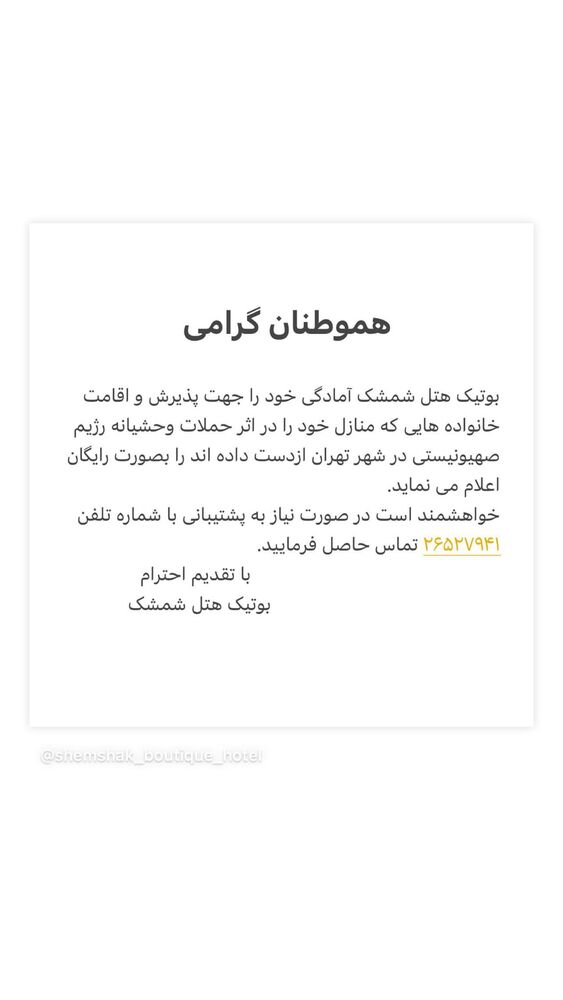 هموطنان گرامی

بوتیک هتل شمشک آمادگی خود را جهت پذیرش و اقامت خانواده هایی که منازل خود را در اثر حملات وحشیانه رژیم صهیونیستی در شهر تهران ازدست داده اند را بصورت رایگان اعلام می نماید.
خواهشمند است در صورت نیاز به پشتیبانی با شماره تلفن ۲۶۵۲۷۹۴۱ تماس حاصل فرمایید.
با تقدیم احترام
بوتیک هتل شمشک

@shemshak_boutique_hotel